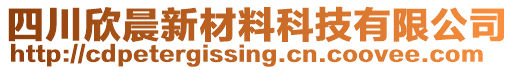 四川欣晨新材料科技有限公司
http://cdpetergissing.cn.coovee.com